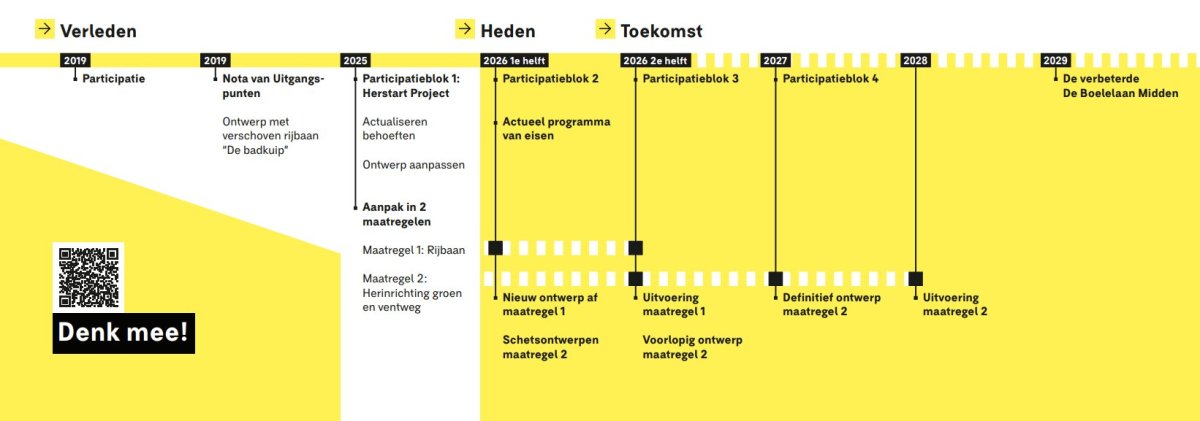 Verleden

Heden

Toekomst

2019
Participatie

2019
Nota van Uitgangspunten

Ontwerp met verschoven rijbaan "De badkuip"

2025
Participatieblok 1: Herstart Project

Actualiseren behoeften

Ontwerp aanpassen

Aanpak in 2 maatregelen

Maatregel 1: Rijbaan

Maatregel 2: Herinrichting groen en ventweg

2026 1e helft
Participatieblok 2

Actueel programma van eisen

Nieuw ontwerp af maatregel 1

Schetsontwerpen maatregel 2

2026 2e helft
Participatieblok 3

Uitvoering maatregel 1

Voorlopig ontwerp maatregel 2

2027
Participatieblok 4

Definitief ontwerp maatregel 2

2028
Uitvoering maatregel 2

2029
De verbeterde De Boelelaan Midden

Denk mee!